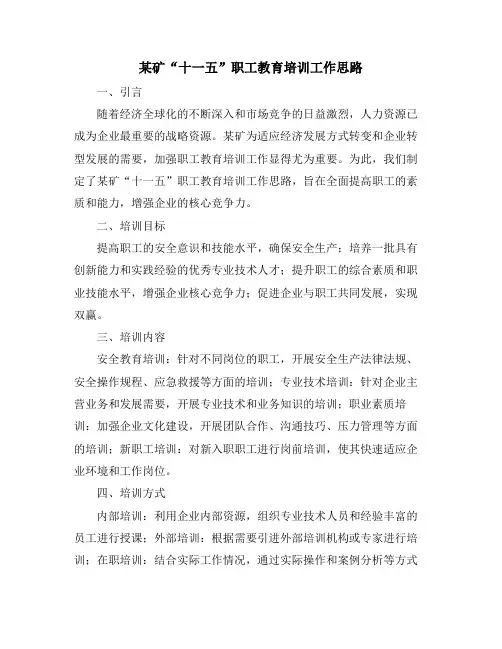 某矿“十一五”职工教育培训工作思路

一、引言

随着经济全球化的不断深入和市场竞争的日益激烈，人力资源已成为企业最重要的战略资源。某矿为适应经济发展方式转变和企业转型发展的需要，加强职工教育培训工作显得尤为重要。为此，我们制定了某矿“十一五”职工教育培训工作思路，旨在全面提高职工的素质和能力，增强企业的核心竞争力。

二、培训目标

提高职工的安全意识和技能水平，确保安全生产；培养一批具有创新能力和实践经验的优秀专业技术人才；提升职工的综合素质和职业技能水平，增强企业核心竞争力；促进企业与职工共同发展，实现双赢。

三、培训内容

安全教育培训：针对不同岗位的职工，开展安全生产法律法规、安全操作规程、应急救援等方面的培训；专业技术培训：针对企业主营业务和发展需要，开展专业技术和业务知识的培训；职业素质培训：加强企业文化建设，开展团队合作、沟通技巧、压力管理等方面的培训；新职工培训：对新入职职工进行岗前培训，使其快速适应企业环境和工作岗位。

四、培训方式

内部培训：利用企业内部资源，组织专业技术人员和经验丰富的员工进行授课；外部培训：根据需要引进外部培训机构或专家进行培训；在职培训：结合实际工作情况，通过实际操作和案例分析等方式